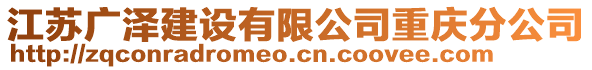 江苏广泽建设有限公司重庆分公司
http://zqconradromeo.cn.coovee.com